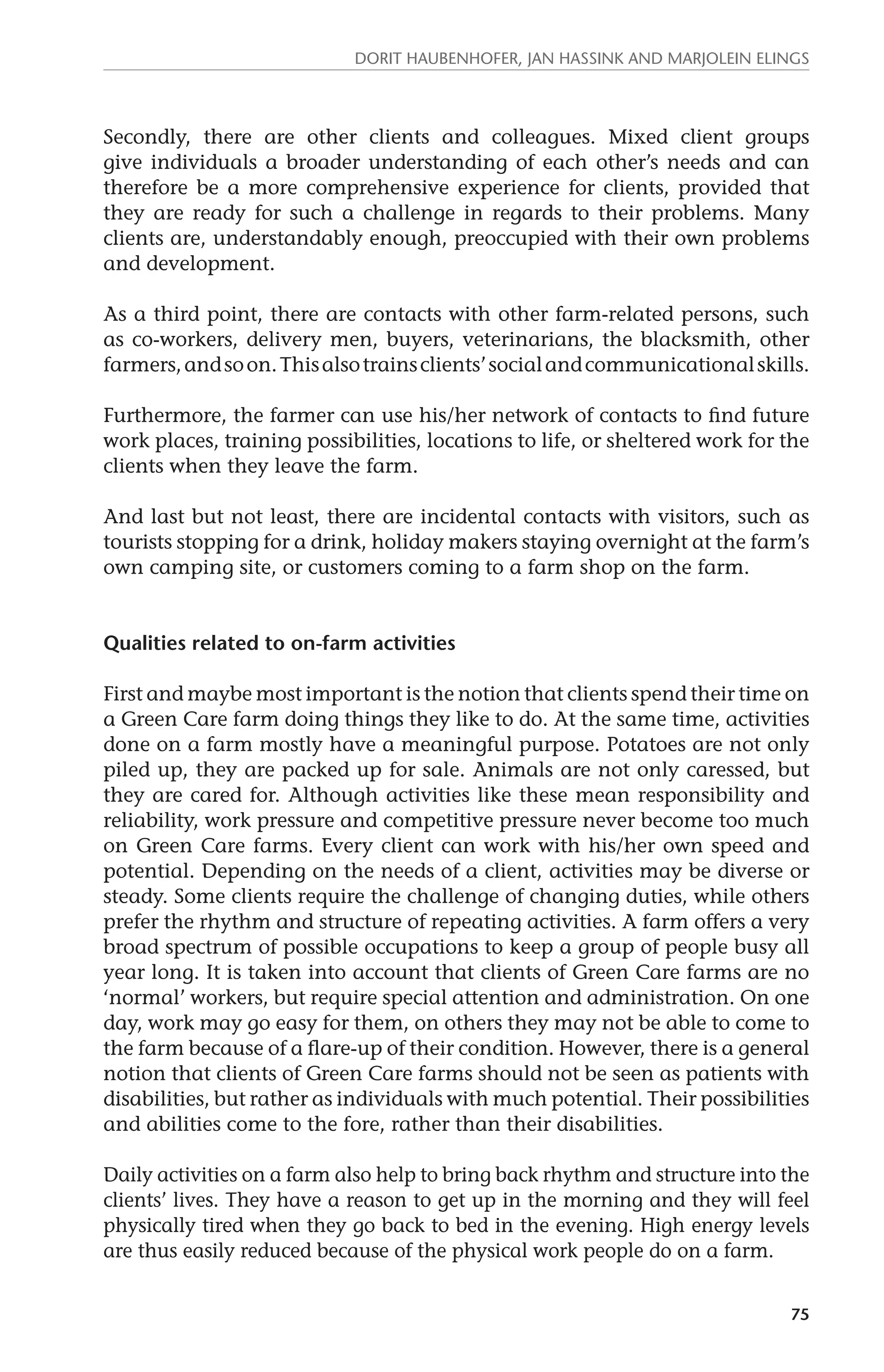 DORIT HAUBENHOFER, JAN HASSINK AND MARJOLEIN ELINGS

Secondly, there are other clients and colleagues. Mixed client groups give individuals a broader understanding of each other's needs and can therefore be a more comprehensive experience for clients, provided that they are ready for such a challenge in regards to their problems. Many clients are, understandably enough, preoccupied with their own problems and development.

As a third point, there are contacts with other farm-related persons, such as co-workers, delivery men, buyers, veterinarians, the blacksmith, other farmers, and so on. This also trains clients' social and communicational skills.

Furthermore, the farmer can use his/her network of contacts to find future work places, training possibilities, locations to life, or sheltered work for the clients when they leave the farm.

And last but not least, there are incidental contacts with visitors, such as tourists stopping for a drink, holiday makers staying overnight at the farm's own camping site, or customers coming to a farm shop on the farm.

Qualities related to on-farm activities

First and maybe most important is the notion that clients spend their time on a Green Care farm doing things they like to do. At the same time, activities done on a farm mostly have a meaningful purpose. Potatoes are not only piled up, they are packed up for sale. Animals are not only caressed, but they are cared for. Although activities like these mean responsibility and reliability, work pressure and competitive pressure never become too much on Green Care farms. Every client can work with his/her own speed and potential. Depending on the needs of a client, activities may be diverse or steady. Some clients require the challenge of changing duties, while others prefer the rhythm and structure of repeating activities. A farm offers a very broad spectrum of possible occupations to keep a group of people busy all year long. It is taken into account that clients of Green Care farms are no 'normal' workers, but require special attention and administration. On one day, work may go easy for them, on others they may not be able to come to the farm because of a flare-up of their condition. However, there is a general notion that clients of Green Care farms should not be seen as patients with disabilities, but rather as individuals with much potential. Their possibilities and abilities come to the fore, rather than their disabilities.

Daily activities on a farm also help to bring back rhythm and structure into the clients' lives. They have a reason to get up in the morning and they will feel physically tired when they go back to bed in the evening. High energy levels are thus easily reduced because of the physical work people do on a farm.

75